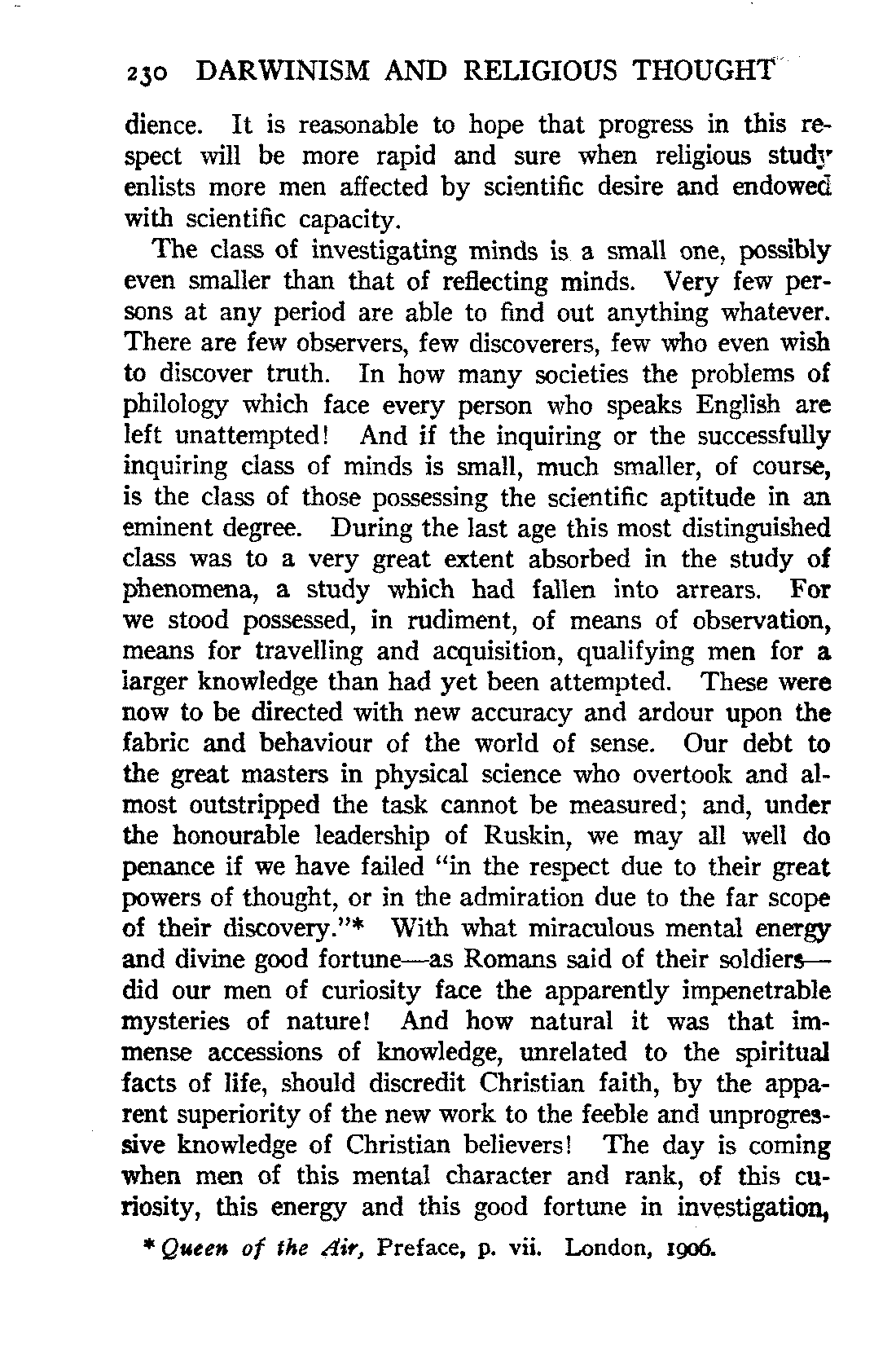 230 DARWINISM AND RELIGIOUS THOUGHT

dience. It is reasonable to hope that progress in this respect will be more rapid and sure when religious study enlists more men affected by scientific desire and endowed with scientific capacity.

The class of investigating minds is a small one, possibly even smaller than that of reflecting minds. Very few persons at any period are able to find out anything whatever. There are few observers, few discoverers, few who even wish to discover truth. In how many societies the problems of philology which face every person who speaks English are left unattempted! And if the inquiring or the successfully inquiring class of minds is small, much smaller, of course, is the class of those possessing the scientific aptitude in an eminent degree. During the last age this most distinguished class was to a very great extent absorbed in the study of phenomena, a study which had fallen into arrears. For we stood possessed, in rudiment, of means of observation, means for travelling and acquisition, qualifying men for a larger knowledge than had yet been attempted. These were now to be directed with new accuracy and ardour upon the fabric and behaviour of the world of sense. Our debt to the great masters in physical science who overtook and almost outstripped the task cannot be measured; and, under the honourable leadership of Ruskin, we may all well do penance if we have failed "in the respect due to their great powers of thought, or in the admiration due to the far scope of their discovery."* With what miraculous mental energy and divine good fortune—as Romans said of their soldiers—did our men of curiosity face the apparently impenetrable mysteries of nature! And how natural it was that immense accessions of knowledge, unrelated to the spiritual facts of life, should discredit Christian faith, by the apparent superiority of the new work to the feeble and unprogressive knowledge of Christian believers! The day is coming when men of this mental character and rank, of this curiosity, this energy and this good fortune in investigation,

* Queen of the Air, Preface, p. vii. London, 1906.